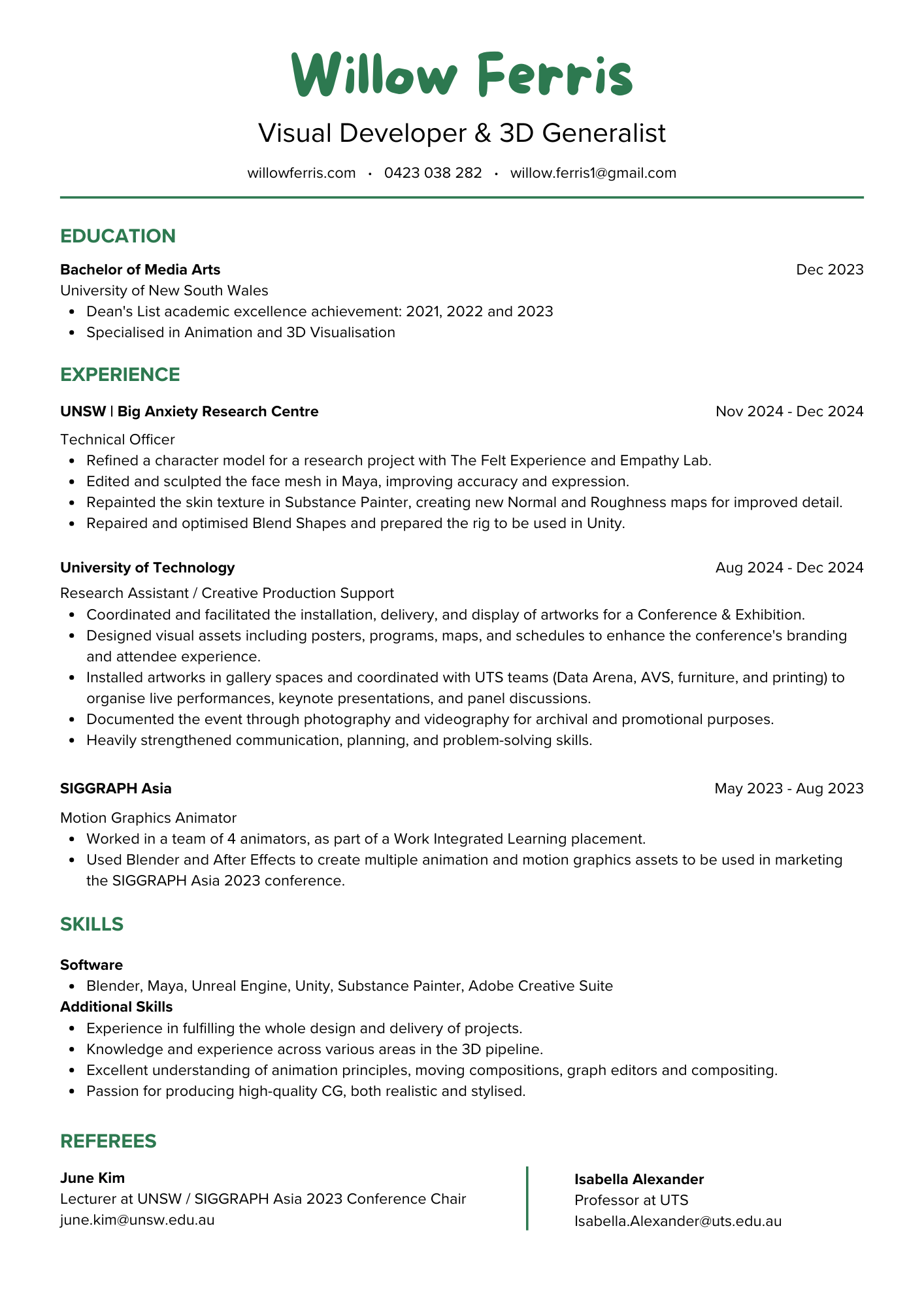 Willow Ferris

Visual Developer & 3D Generalist

willowferris.com • 0423 038 282 • willow.ferris1@gmail.com

EDUCATION

Bachelor of Media Arts
Dec 2023

University of New South Wales

• Dean's List academic excellence achievement: 2021, 2022 and 2023
• Specialised in Animation and 3D Visualisation

EXPERIENCE

UNSW | Big Anxiety Research Centre
Nov 2024 - Dec 2024

Technical Officer

• Refined a character model for a research project with The Felt Experience and Empathy Lab.
• Edited and sculpted the face mesh in Maya, improving accuracy and expression.
• Repainted the skin texture in Substance Painter, creating new Normal and Roughness maps for improved detail.
• Repaired and optimised Blend Shapes and prepared the rig to be used in Unity.

University of Technology
Aug 2024 - Dec 2024

Research Assistant / Creative Production Support

• Coordinated and facilitated the installation, delivery, and display of artworks for a Conference & Exhibition.
• Designed visual assets including posters, programs, maps, and schedules to enhance the conference's branding and attendee experience.
• Installed artworks in gallery spaces and coordinated with UTS teams (Data Arena, AVS, furniture, and printing) to organise live performances, keynote presentations, and panel discussions.
• Documented the event through photography and videography for archival and promotional purposes.
• Heavily strengthened communication, planning, and problem-solving skills.

SIGGRAPH Asia
May 2023 - Aug 2023

Motion Graphics Animator

• Worked in a team of 4 animators, as part of a Work Integrated Learning placement.
• Used Blender and After Effects to create multiple animation and motion graphics assets to be used in marketing the SIGGRAPH Asia 2023 conference.

SKILLS

Software
• Blender, Maya, Unreal Engine, Unity, Substance Painter, Adobe Creative Suite

Additional Skills
• Experience in fulfilling the whole design and delivery of projects.
• Knowledge and experience across various areas in the 3D pipeline.
• Excellent understanding of animation principles, moving compositions, graph editors and compositing.
• Passion for producing high-quality CG, both realistic and stylised.

REFEREES

June Kim
Lecturer at UNSW / SIGGRAPH Asia 2023 Conference Chair
june.kim@unsw.edu.au

Isabella Alexander
Professor at UTS
Isabella.Alexander@uts.edu.au